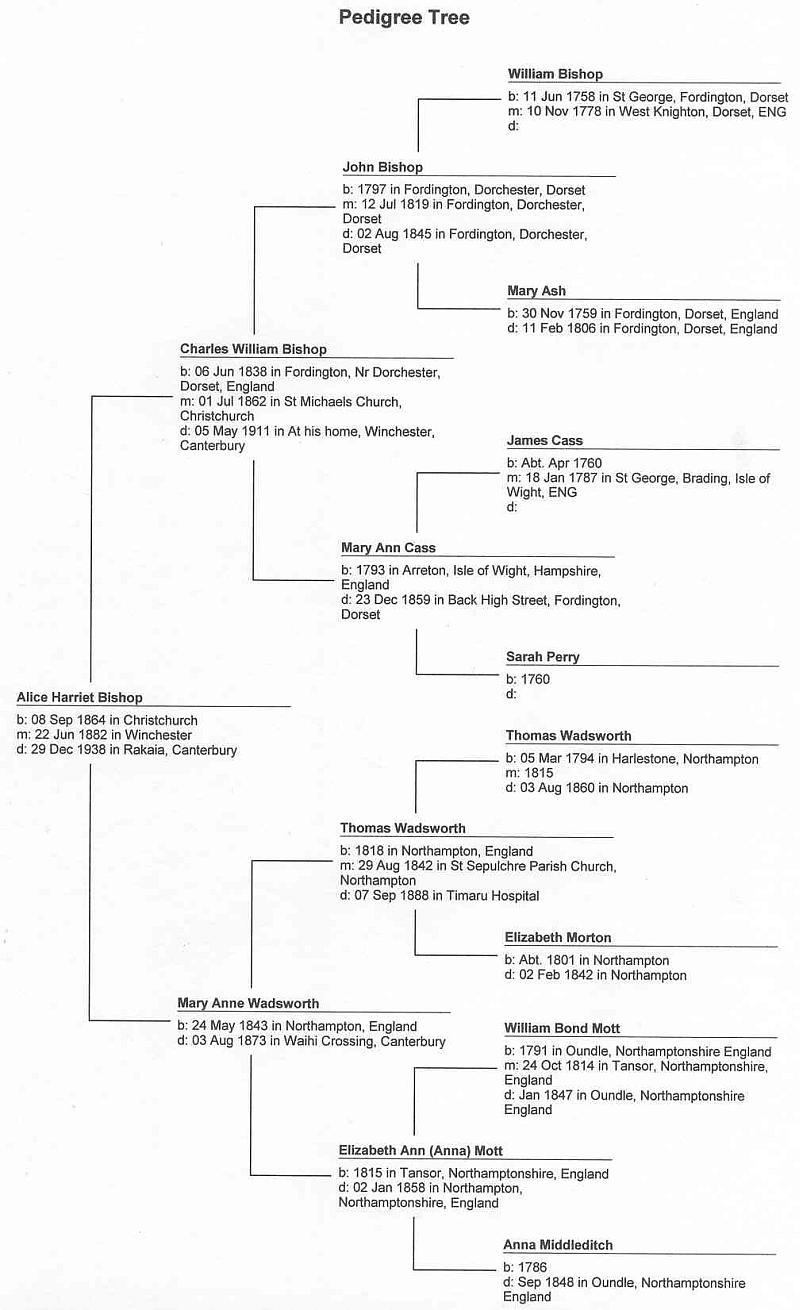 Pedigree Tree

William Bishop
b: 11 Jun 1758 in St George, Fordington, Dorset
m: 10 Nov 1778 in West Knighton, Dorset, ENG
d:

John Bishop
b: 1797 in Fordington, Dorchester, Dorset
m: 12 Jul 1819 in Fordington, Dorchester, Dorset
d: 02 Aug 1845 in Fordington, Dorchester, Dorset

Mary Ash
b: 30 Nov 1759 in Fordington, Dorset, England
d: 11 Feb 1806 in Fordington, Dorset, England

Charles William Bishop
b: 06 Jun 1838 in Fordington, Nr Dorchester, Dorset, England
m: 01 Jul 1862 in St Michaels Church, Christchurch
d: 05 May 1911 in At his home, Winchester, Canterbury

James Cass
b: Abt. Apr 1760
m: 18 Jan 1787 in St George, Brading, Isle of Wight, ENG
d:

Mary Ann Cass
b: 1793 in Arreton, Isle of Wight, Hampshire, England
d: 23 Dec 1859 in Back High Street, Fordington, Dorset

Sarah Perry
b: 1760
d:

Alice Harriet Bishop
b: 08 Sep 1864 in Christchurch
m: 22 Jun 1882 in Winchester
d: 29 Dec 1938 in Rakaia, Canterbury

Thomas Wadsworth
b: 05 Mar 1794 in Harlestone, Northampton
m: 1815
d: 03 Aug 1860 in Northampton

Thomas Wadsworth
b: 1818 in Northampton, England
m: 29 Aug 1842 in St Sepulchre Parish Church, Northampton
d: 07 Sep 1888 in Timaru Hospital

Elizabeth Morton
b: Abt. 1801 in Northampton
d: 02 Feb 1842 in Northampton

Mary Anne Wadsworth
b: 24 May 1843 in Northampton, England
d: 03 Aug 1873 in Waihi Crossing, Canterbury

William Bond Mott
b: 1791 in Oundle, Northamptonshire England
m: 24 Oct 1814 in Tansor, Northamptonshire, England
d: Jan 1847 in Oundle, Northamptonshire England

Elizabeth Ann (Anna) Mott
b: 1815 in Tansor, Northamptonshire, England
d: 02 Jan 1858 in Northampton, Northamptonshire, England

Anna Middleditch
b: 1786
d: Sep 1848 in Oundle, Northamptonshire England